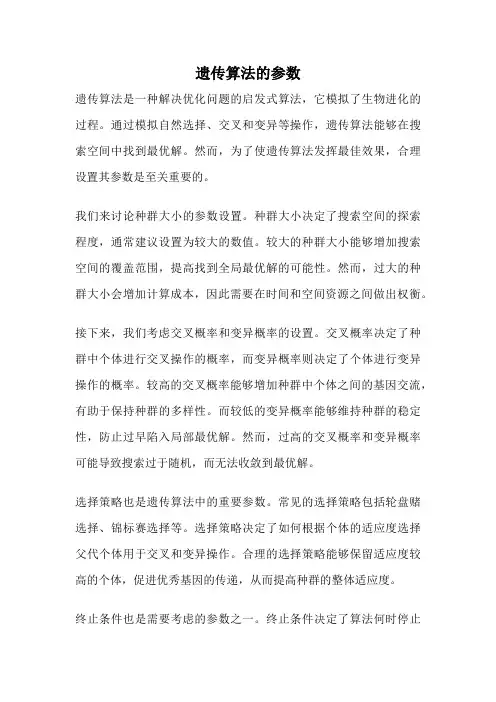 遗传算法的参数

遗传算法是一种解决优化问题的启发式算法，它模拟了生物进化的过程。通过模拟自然选择、交叉和变异等操作，遗传算法能够在搜索空间中找到最优解。然而，为了使遗传算法发挥最佳效果，合理设置其参数是至关重要的。

我们来讨论种群大小的参数设置。种群大小决定了搜索空间的探索程度，通常建议设置为较大的数值。较大的种群大小能够增加搜索空间的覆盖范围，提高找到全局最优解的可能性。然而，过大的种群大小会增加计算成本，因此需要在时间和空间资源之间做出权衡。

接下来，我们考虑交叉概率和变异概率的设置。交叉概率决定了种群中个体进行交叉操作的概率，而变异概率则决定了个体进行变异操作的概率。较高的交叉概率能够增加种群中个体之间的基因交流，有助于保持种群的多样性。而较低的变异概率能够维持种群的稳定性，防止过早陷入局部最优解。然而，过高的交叉概率和变异概率可能导致搜索过于随机，而无法收敛到最优解。

选择策略也是遗传算法中的重要参数。常见的选择策略包括轮盘赌选择、锦标赛选择等。选择策略决定了如何根据个体的适应度选择父代个体用于交叉和变异操作。合理的选择策略能够保留适应度较高的个体，促进优秀基因的传递，从而提高种群的整体适应度。

终止条件也是需要考虑的参数之一。终止条件决定了算法何时停止